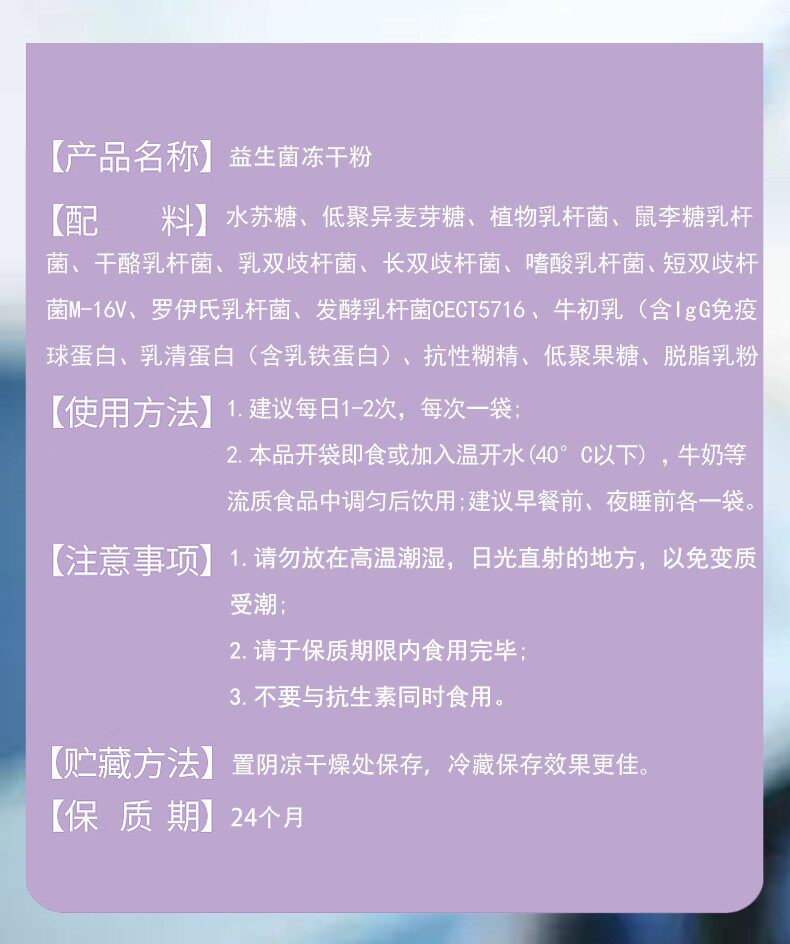 【产品名称】益生菌冻干粉

【配 料】水苏糖、低聚异麦芽糖、植物乳杆菌、鼠李糖乳杆菌、干酪乳杆菌、乳双歧杆菌、长双歧杆菌、嗜酸乳杆菌、短双歧杆菌M-16V、罗伊氏乳杆菌、发酵乳杆菌CECT5716、牛初乳（含IgG免疫球蛋白、乳清蛋白（含乳铁蛋白）、抗性糊精、低聚果糖、脱脂乳粉

【使用方法】1.建议每日1-2次，每次一袋；
2.本品开袋即食或加入温开水(40°C以下)，牛奶等流质食品中调匀后饮用;建议早餐前、夜睡前各一袋。

【注意事项】1.请勿放在高温潮湿，日光直射的地方，以免变质受潮；
2.请于保质期限内食用完毕；
3.不要与抗生素同时食用。

【贮藏方法】置阴凉干燥处保存，冷藏保存效果更佳。

【保 质 期】24个月